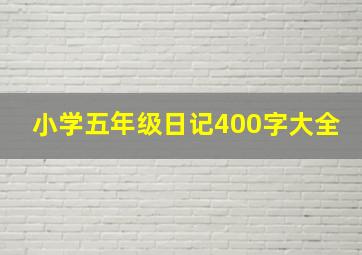 小学五年级日记400字大全